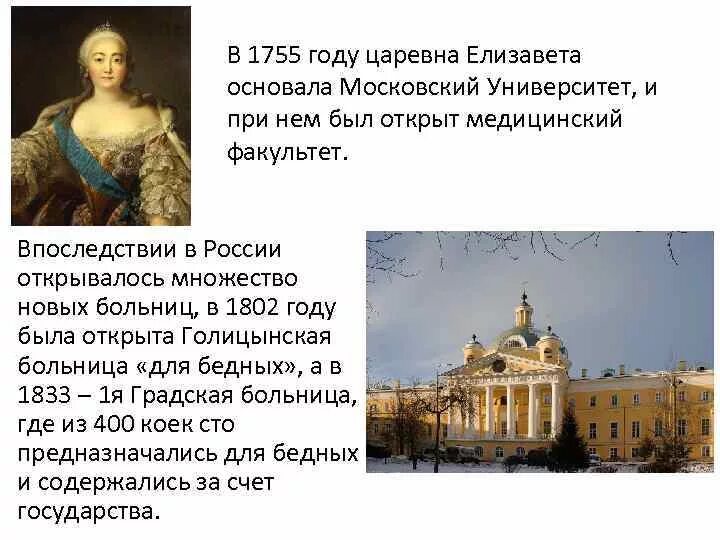 В 1755 году царевна Елизавета основала Московский Университет, и при нем был открыт медицинский факультет.

Впоследствии в России открывалось множество новых больниц, в 1802 году была открыта Голицынская больница «для бедных», а в 1833 – 1я Градская больница, где из 400 коек сто предназначались для бедных и содержались за счет государства.